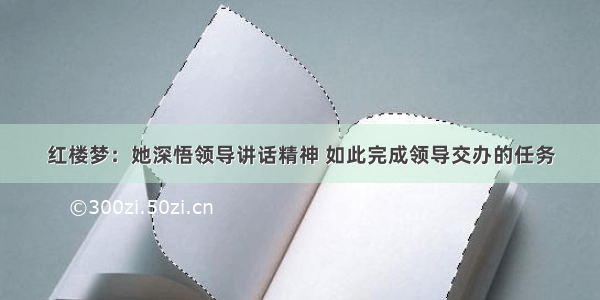 红楼梦：她深悟领导讲话精神 如此完成领导交办的任务

©300zi.50zi.cn